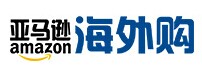 亚马逊
amazon
海外购